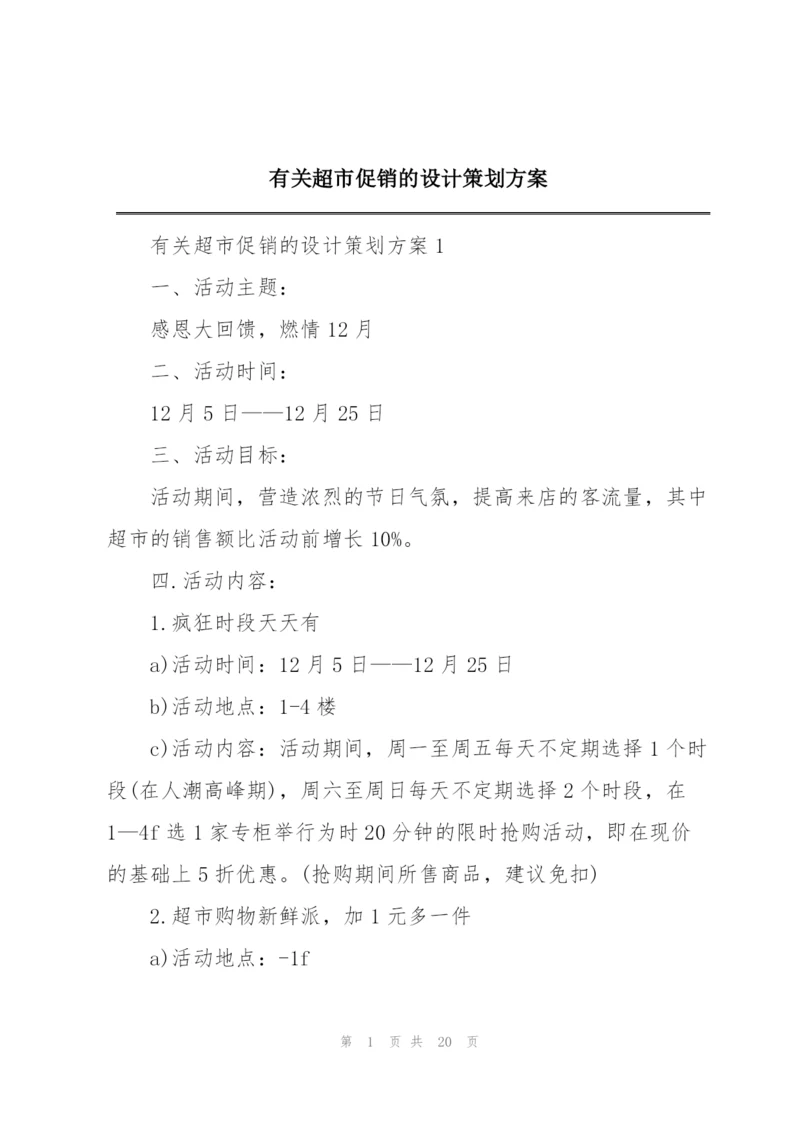 有关超市促销的设计策划方案

有关超市促销的设计策划方案 1

一、活动主题：

感恩大回馈，燃情 12 月

二、活动时间：

12 月 5 日——12 月 25 日

三、活动目标：

活动期间，营造浓烈的节日气氛，提高来店的客流量，其中超市的销售额比活动前增长 10%。

四.活动内容：

1.疯狂时段天天有

a)活动时间：12 月 5 日——12 月 25 日

b)活动地点：1-4 楼

c)活动内容：活动期间，周一至周五每天不定期选择 1 个时段(在人潮高峰期)，周六至周日每天不定期选择 2 个时段，在 1—4f 选 1 家专柜举行为时 20 分钟的限时抢购活动，即在现价的基础上 5 折优惠。(抢购期间所售商品，建议免扣)

2.超市购物新鲜派，加 1 元多一件

a)活动地点：-1f

第 1 页 共 20 页